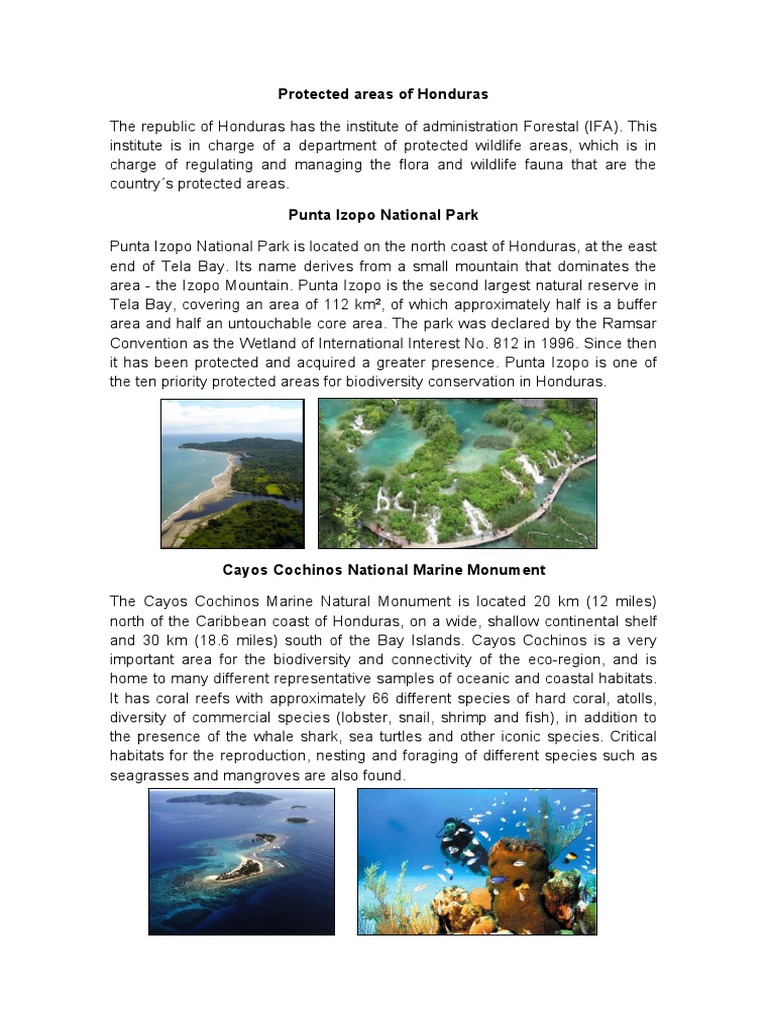 Protected areas of Honduras

The republic of Honduras has the institute of administration Forestal (IFA). This institute is in charge of a department of protected wildlife areas, which is in charge of regulating and managing the flora and wildlife fauna that are the country´s protected areas.

Punta Izopo National Park

Punta Izopo National Park is located on the north coast of Honduras, at the east end of Tela Bay. Its name derives from a small mountain that dominates the area - the Izopo Mountain. Punta Izopo is the second largest natural reserve in Tela Bay, covering an area of 112 km², of which approximately half is a buffer area and half an untouchable core area. The park was declared by the Ramsar Convention as the Wetland of International Interest No. 812 in 1996. Since then it has been protected and acquired a greater presence. Punta Izopo is one of the ten priority protected areas for biodiversity conservation in Honduras.

Cayos Cochinos National Marine Monument

The Cayos Cochinos Marine Natural Monument is located 20 km (12 miles) north of the Caribbean coast of Honduras, on a wide, shallow continental shelf and 30 km (18.6 miles) south of the Bay Islands. Cayos Cochinos is a very important area for the biodiversity and connectivity of the eco-region, and is home to many different representative samples of oceanic and coastal habitats. It has coral reefs with approximately 66 different species of hard coral, atolls, diversity of commercial species (lobster, snail, shrimp and fish), in addition to the presence of the whale shark, sea turtles and other iconic species. Critical habitats for the reproduction, nesting and foraging of different species such as seagrasses and mangroves are also found.